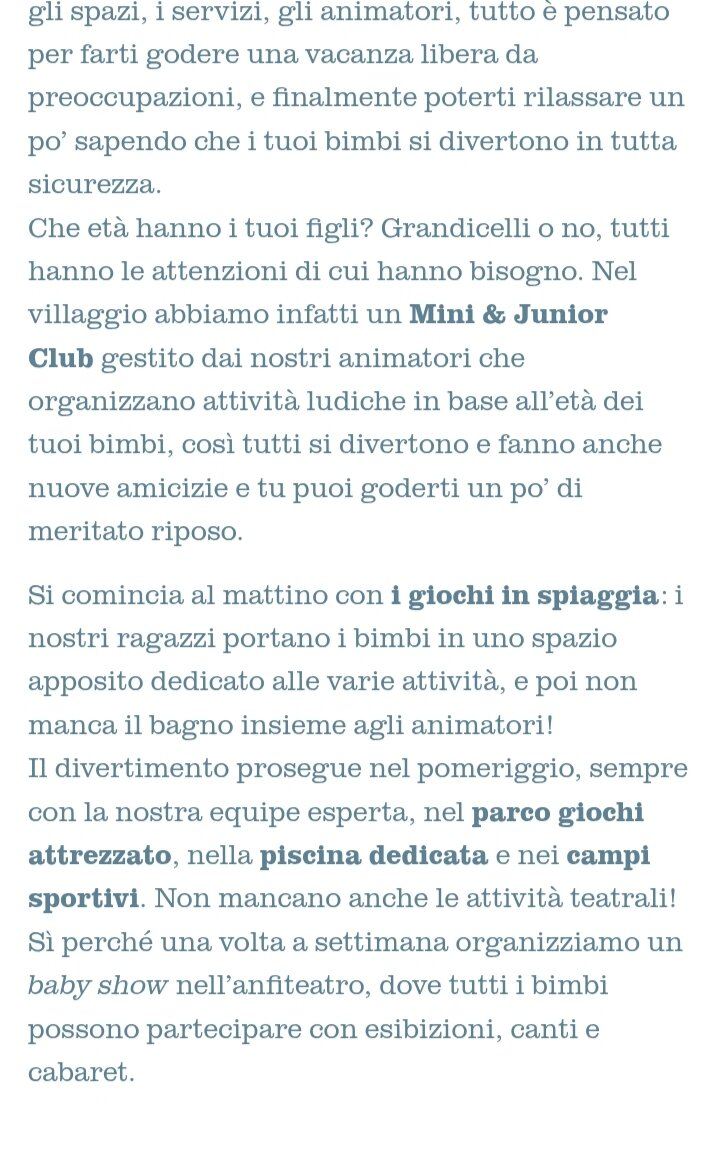 gli spazi, i servizi, gli animatori, tutto è pensato per farti godere una vacanza libera da preoccupazioni, e finalmente poterti rilassare un po' sapendo che i tuoi bimbi si divertono in tutta sicurezza.
Che età hanno i tuoi figli? Grandicelli o no, tutti hanno le attenzioni di cui hanno bisogno. Nel villaggio abbiamo infatti un Mini & Junior Club gestito dai nostri animatori che organizzano attività ludiche in base all'età dei tuoi bimbi, così tutti si divertono e fanno anche nuove amicizie e tu puoi goderti un po' di meritato riposo.

Si comincia al mattino con i giochi in spiaggia: i nostri ragazzi portano i bimbi in uno spazio apposito dedicato alle varie attività, e poi non manca il bagno insieme agli animatori!
Il divertimento prosegue nel pomeriggio, sempre con la nostra equipe esperta, nel parco giochi attrezzato, nella piscina dedicata e nei campi sportivi. Non mancano anche le attività teatrali! Sì perché una volta a settimana organizziamo un baby show nell'anfiteatro, dove tutti i bimbi possono partecipare con esibizioni, canti e cabaret.